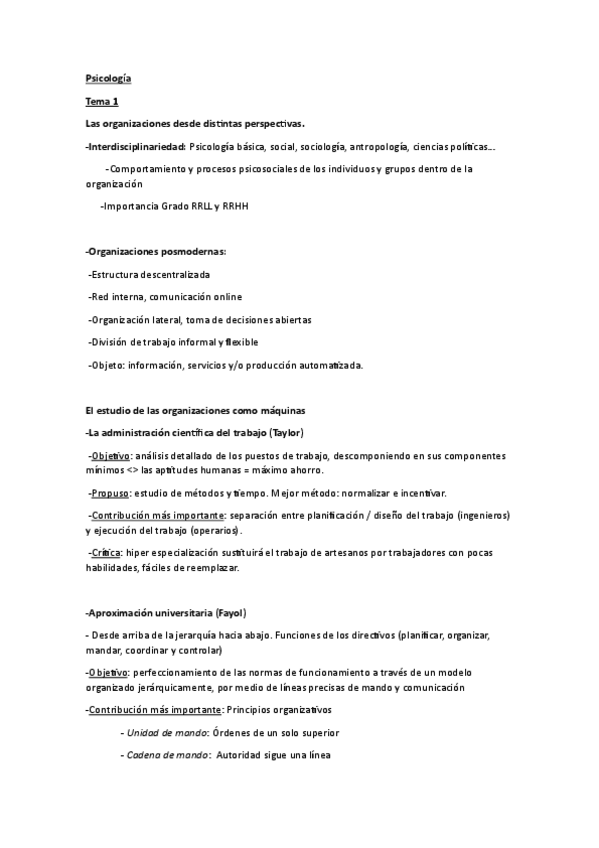 Psicología

Tema 1

Las organizaciones desde distintas perspectivas.

-Interdisciplinariedad: Psicología básica, social, sociología, antropología, ciencias políticas…

-Comportamiento y procesos psicosociales de los individuos y grupos dentro de la organización

-Importancia Grado RRLL y RRHH

-Organizaciones posmodernas:

-Estructura descentralizada

-Red interna, comunicación online

-Organización lateral, toma de decisiones abiertas

-División de trabajo informal y flexible

-Objeto: información, servicios y/o producción automatizada.

El estudio de las organizaciones como máquinas

-La administración científica del trabajo (Taylor)

-Objetivo: análisis detallado de los puestos de trabajo, descomponiendo en sus componentes mínimos <> las aptitudes humanas = máximo ahorro.

-Propuso: estudio de métodos y tiempo. Mejor método: normalizar e incentivar.

-Contribución más importante: separación entre planificación / diseño del trabajo (ingenieros) y ejecución del trabajo (operarios).

-Crítica: hiper especialización sustituirá el trabajo de artesanos por trabajadores con pocas habilidades, fáciles de reemplazar.

-Aproximación universitaria (Fayol)

- Desde arriba de la jerarquía hacia abajo. Funciones de los directivos (planificar, organizar, mandar, coordinar y controlar)

-Objetivo: perfeccionamiento de las normas de funcionamiento a través de un modelo organizado jerárquicamente, por medio de líneas precisas de mando y comunicación

-Contribución más importante: Principios organizativos

- Unidad de mando: Órdenes de un solo superior

- Cadena de mando: Autoridad sigue una línea